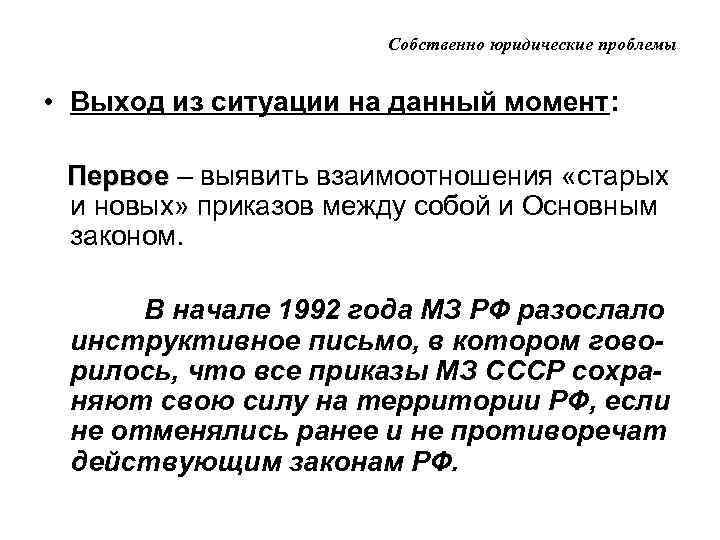 Собственно юридические проблемы

• Выход из ситуации на данный момент:

Первое – выявить взаимоотношения «старых и новых» приказов между собой и Основным законом.

В начале 1992 года МЗ РФ разослало инструктивное письмо, в котором говорилось, что все приказы МЗ СССР сохраняют свою силу на территории РФ, если не отменялись ранее и не противоречат действующим законам РФ.